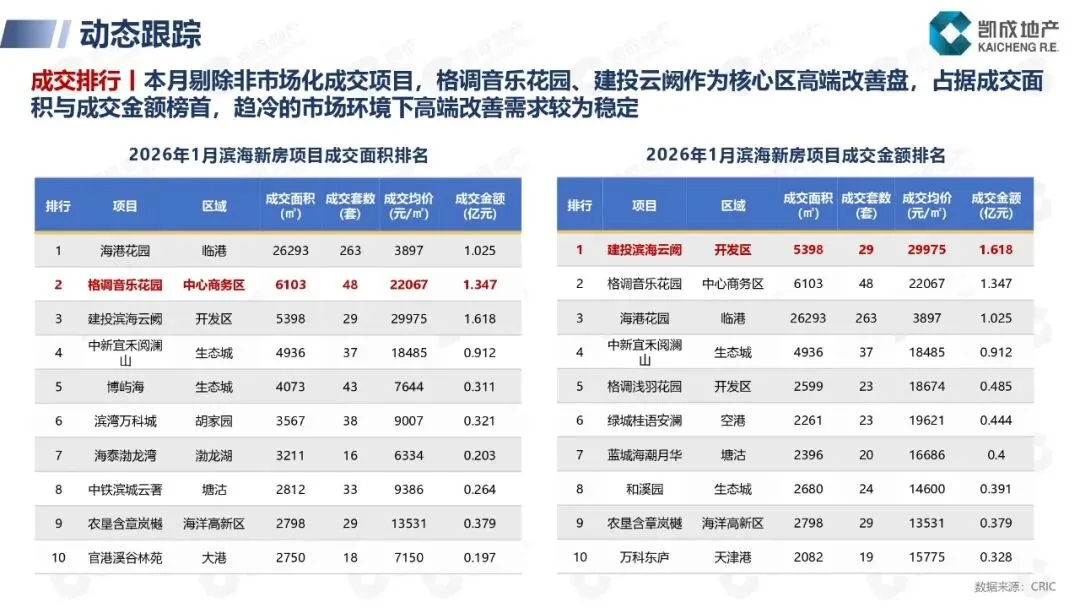 动态跟踪

凯成地产
KAICHENG R.E.

成交排行丨本月剔除非市场化成交项目，格调音乐花园、建投云阙作为核心区高端改善盘，占据成交面积与成交金额榜首，趋冷的市场环境下高端改善需求较为稳定

2026年1月滨海新房项目成交面积排名

| 排行 | 项目 | 区域 | 成交面积(㎡) | 成交套数(套) | 成交均价(元/㎡) | 成交金额(亿元) |
|---|---|---|---|---|---|---|
| 1 | 海港花园 | 临港 | 26293 | 263 | 3897 | 1.025 |
| 2 | 格调音乐花园 | 中心商务区 | 6103 | 48 | 22067 | 1.347 |
| 3 | 建投滨海云阙 | 开发区 | 5398 | 29 | 29975 | 1.618 |
| 4 | 中新宜禾阅澜山 | 生态城 | 4936 | 37 | 18485 | 0.912 |
| 5 | 博屿海 | 生态城 | 4073 | 43 | 7644 | 0.311 |
| 6 | 滨湾万科城 | 胡家园 | 3567 | 38 | 9007 | 0.321 |
| 7 | 海泰渤龙湾 | 渤龙湖 | 3211 | 16 | 6334 | 0.203 |
| 8 | 中铁滨城云著 | 塘沽 | 2812 | 33 | 9386 | 0.264 |
| 9 | 农垦含章岚樾 | 海洋高新区 | 2798 | 29 | 13531 | 0.379 |
| 10 | 官港溪谷林苑 | 大港 | 2750 | 18 | 7150 | 0.197 |

2026年1月滨海新房项目成交金额排名

| 排行 | 项目 | 区域 | 成交面积(㎡) | 成交套数(套) | 成交均价(元/㎡) | 成交金额(亿元) |
|---|---|---|---|---|---|---|
| 1 | 建投滨海云阙 | 开发区 | 5398 | 29 | 29975 | 1.618 |
| 2 | 格调音乐花园 | 中心商务区 | 6103 | 48 | 22067 | 1.347 |
| 3 | 海港花园 | 临港 | 26293 | 263 | 3897 | 1.025 |
| 4 | 中新宜禾阅澜山 | 生态城 | 4936 | 37 | 18485 | 0.912 |
| 5 | 格调浅羽花园 | 开发区 | 2599 | 23 | 18674 | 0.485 |
| 6 | 绿城桂语安澜 | 空港 | 2261 | 23 | 19621 | 0.444 |
| 7 | 蓝城海潮月华 | 塘沽 | 2396 | 20 | 16686 | 0.4 |
| 8 | 和溪园 | 生态城 | 2680 | 24 | 14600 | 0.391 |
| 9 | 农垦含章岚樾 | 海洋高新区 | 2798 | 29 | 13531 | 0.379 |
| 10 | 万科东庐 | 天津港 | 2082 | 19 | 15775 | 0.328 |

数据来源：CRIC